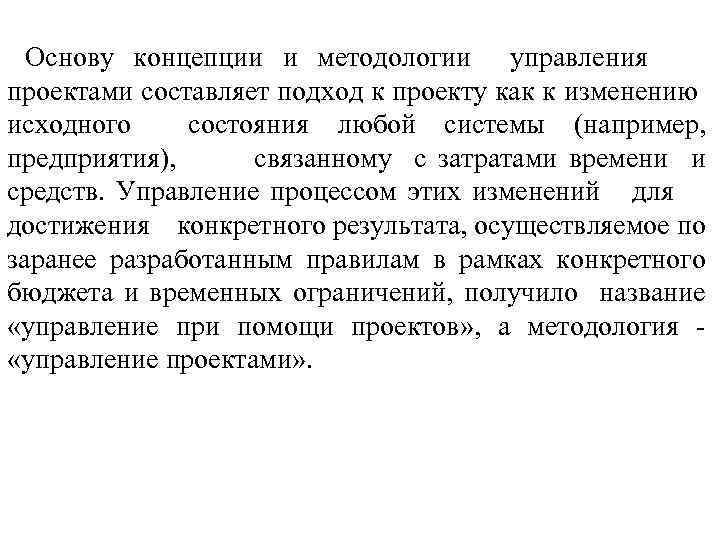 Основу концепции и методологии управления проектами составляет подход к проекту как к изменению исходного состояния любой системы (например, предприятия), связанному с затратами времени и средств. Управление процессом этих изменений для достижения конкретного результата, осуществляемое по заранее разработанным правилам в рамках конкретного бюджета и временных ограничений, получило название «управление при помощи проектов», а методология - «управление проектами».